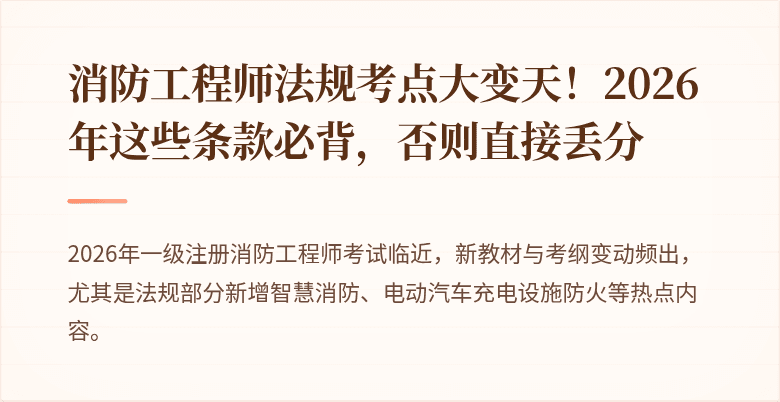 消防工程师法规考点大变天！2026年这些条款必背，否则直接丢分

2026年一级注册消防工程师考试临近，新教材与考纲变动频出，尤其是法规部分新增智慧消防、电动汽车充电设施防火等热点内容。